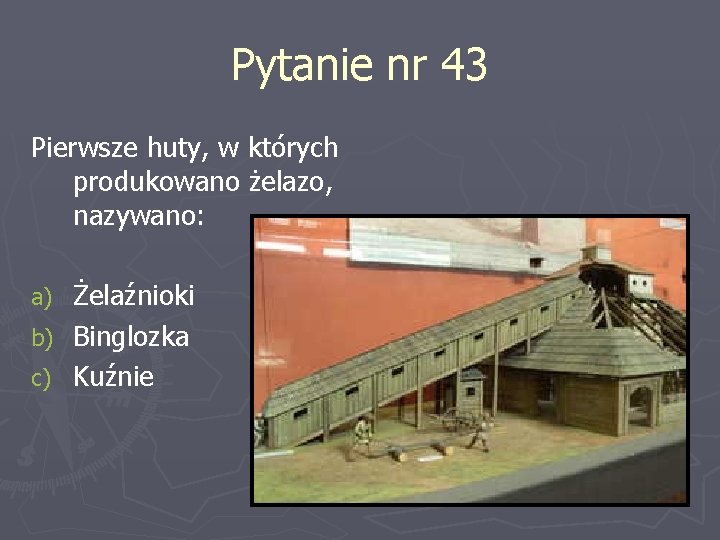 Pytanie nr 43

Pierwsze huty, w których produkowano żelazo, nazywano:

a) Żelaźnioki
b) Binglozka
c) Kuźnie